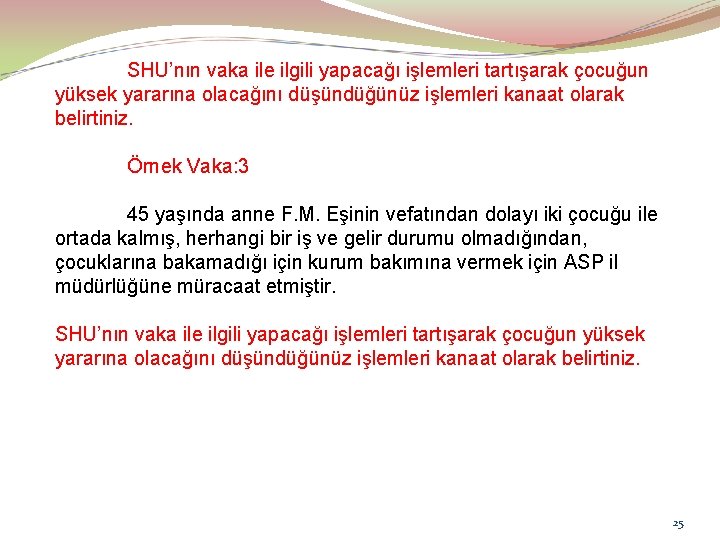 SHU'nın vaka ile ilgili yapacağı işlemleri tartışarak çocuğun yüksek yararına olacağını düşündüğünüz işlemleri kanaat olarak belirtiniz.

Örnek Vaka:3

45 yaşında anne F.M. Eşinin vefatından dolayı iki çocuğu ile ortada kalmış, herhangi bir iş ve gelir durumu olmadığından, çocuklarına bakamadığı için kurum bakımına vermek için ASP il müdürlüğüne müracaat etmiştir.

SHU'nın vaka ile ilgili yapacağı işlemleri tartışarak çocuğun yüksek yararına olacağını düşündüğünüz işlemleri kanaat olarak belirtiniz.

25